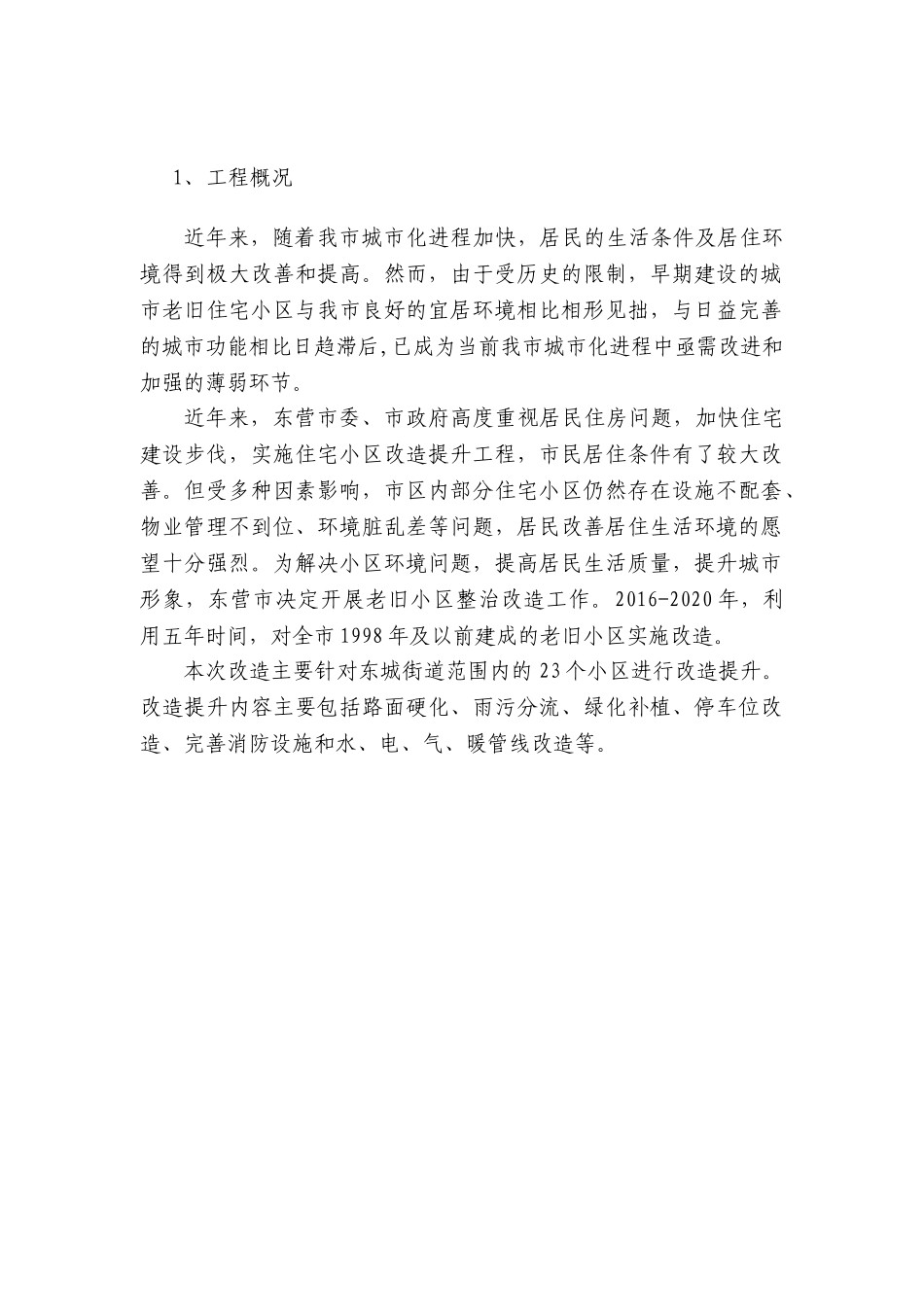 1、工程概况

近年来，随着我市城市化进程加快，居民的生活条件及居住环境得到极大改善和提高。然而，由于受历史的限制，早期建设的城市老旧住宅小区与我市良好的宜居环境相比相形见拙，与日益完善的城市功能相比日趋滞后，已成为当前我市城市化进程中亟需改进和加强的薄弱环节。

近年来，东营市委、市政府高度重视居民住房问题，加快住宅建设步伐，实施住宅小区改造提升工程，市民居住条件有了较大改善。但受多种因素影响，市区内部分住宅小区仍然存在设施不配套、物业管理不到位、环境脏乱差等问题，居民改善居住生活环境的愿望十分强烈。为解决小区环境问题，提高居民生活质量，提升城市形象，东营市决定开展老旧小区整治改造工作。2016-2020年，利用五年时间，对全市1998年及以前建成的老旧小区实施改造。

本次改造主要针对东城街道范围内的23个小区进行改造提升。改造提升内容主要包括路面硬化、雨污分流、绿化补植、停车位改造、完善消防设施和水、电、气、暖管线改造等。